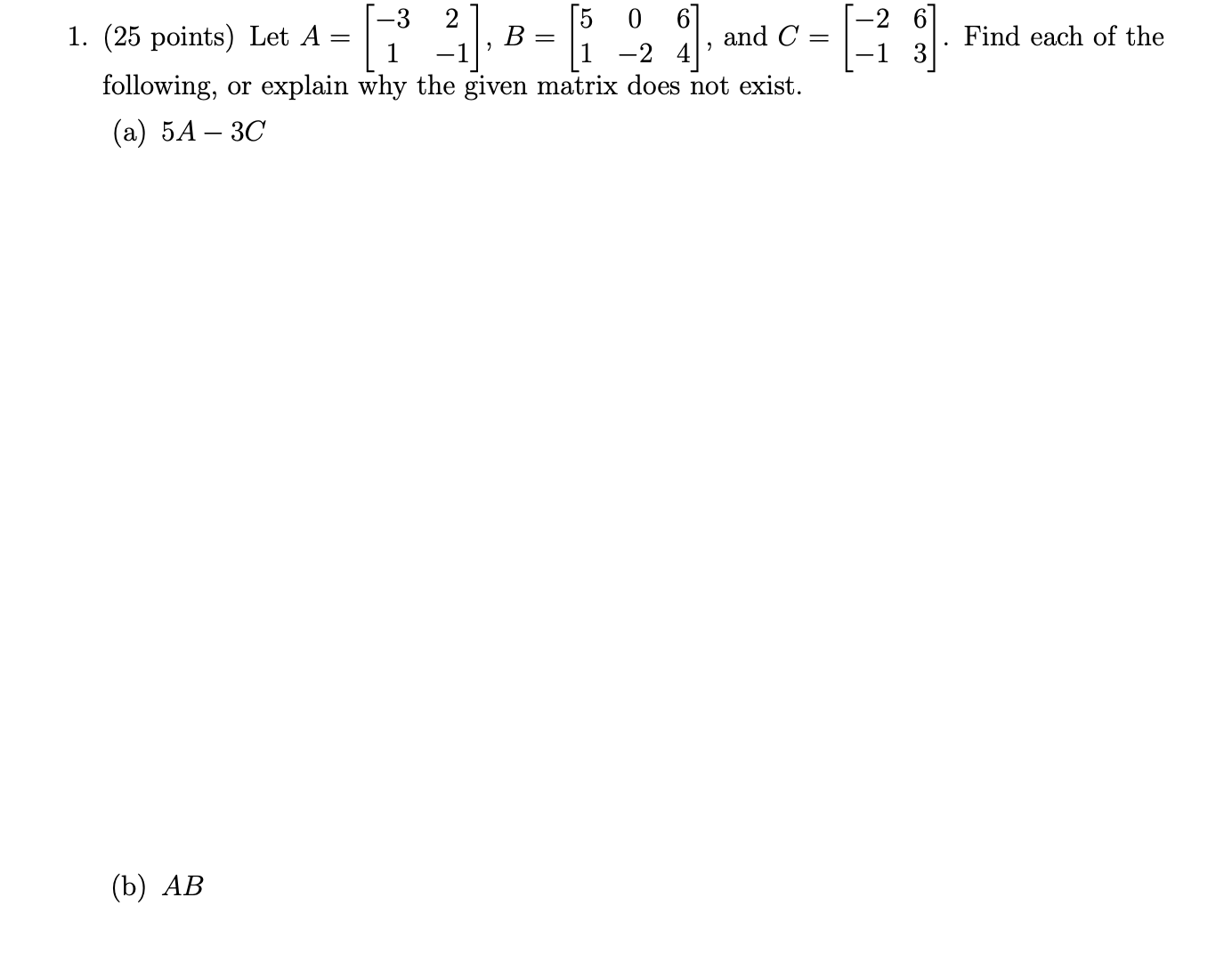 1. (25 points) Let $A = \begin{bmatrix} -3 & 2 \\ 1 & -1 \end{bmatrix}$, $B = \begin{bmatrix} 5 & 0 & 6 \\ 1 & -2 & 4 \end{bmatrix}$, and $C = \begin{bmatrix} -2 & 6 \\ -1 & 3 \end{bmatrix}$. Find each of the following, or explain why the given matrix does not exist.

(a) $5A - 3C$

(b) $AB$